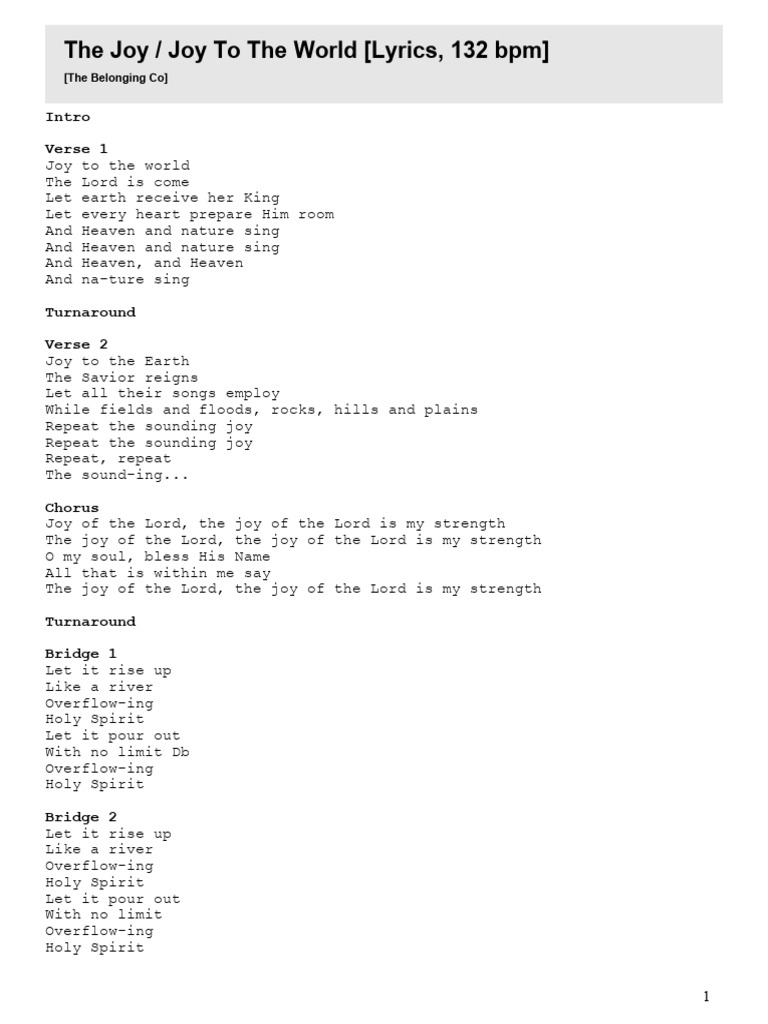 The Joy / Joy To The World [Lyrics, 132 bpm]
[The Belonging Co]

Intro

Verse 1
Joy to the world
The Lord is come
Let earth receive her King
Let every heart prepare Him room
And Heaven and nature sing
And Heaven and nature sing
And Heaven, and Heaven
And na-ture sing

Turnaround

Verse 2
Joy to the Earth
The Savior reigns
Let all their songs employ
While fields and floods, rocks, hills and plains
Repeat the sounding joy
Repeat the sounding joy
Repeat, repeat
The sound-ing...

Chorus
Joy of the Lord, the joy of the Lord is my strength
The joy of the Lord, the joy of the Lord is my strength
O my soul, bless His Name
All that is within me say
The joy of the Lord, the joy of the Lord is my strength

Turnaround

Bridge 1
Let it rise up
Like a river
Overflow-ing
Holy Spirit
Let it pour out
With no limit Db
Overflow-ing
Holy Spirit

Bridge 2
Let it rise up
Like a river
Overflow-ing
Holy Spirit
Let it pour out
With no limit
Overflow-ing
Holy Spirit

1